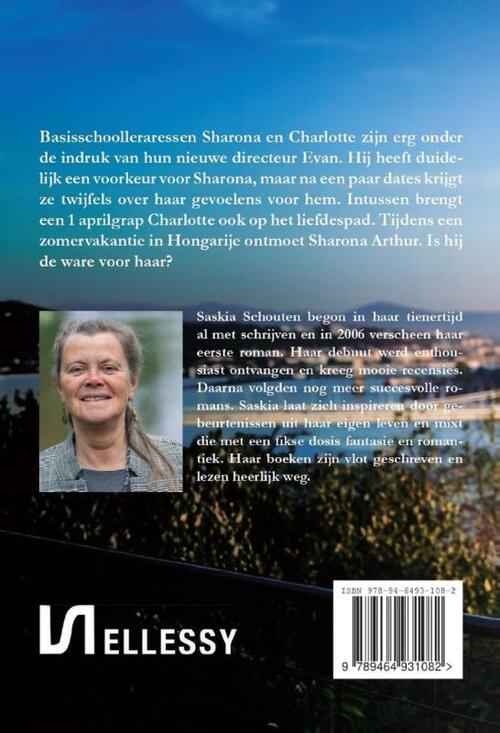 Basisschoolleraressen Sharona en Charlotte zijn erg onder de indruk van hun nieuwe directeur Evan. Hij heeft duidelijk een voorkeur voor Sharona, maar na een paar dates krijgt ze twijfels over haar gevoelens voor hem. Intussen brengt een 1 aprilgrap Charlotte ook op het liefdespad. Tijdens een zomervakantie in Hongarije ontmoet Sharona Arthur. Is hij de ware voor haar?

Saskia Schouten begon in haar tienertijd al met schrijven en in 2006 verscheen haar eerste roman. Haar debuut werd enthousiast ontvangen en kreeg mooie recensies. Daarna volgden nog meer succesvolle romans. Saskia laat zich inspireren door gebeurtenissen uit haar eigen leven en mixt die met een fikse dosis fantasie en romantiek. Haar boeken zijn vlot geschreven en lezen heerlijk weg.

ELLESSY

ISBN 978-94-6493-108-2

9 789464 931082 >